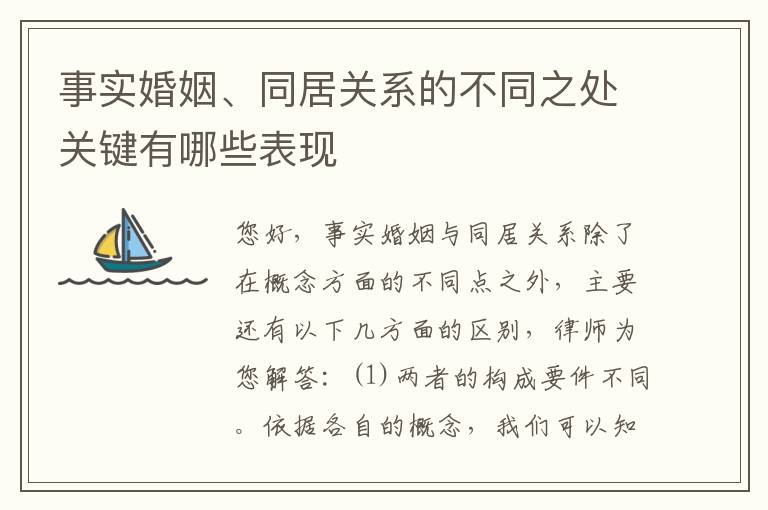 事实婚姻、同居关系的不同之处关键有哪些表现

您好，事实婚姻与同居关系除了在概念方面的不同点之外，主要还有以下几方面的区别，律师为您解答：(1) 两者的构成要件不同。依据各自的概念，我们可以知